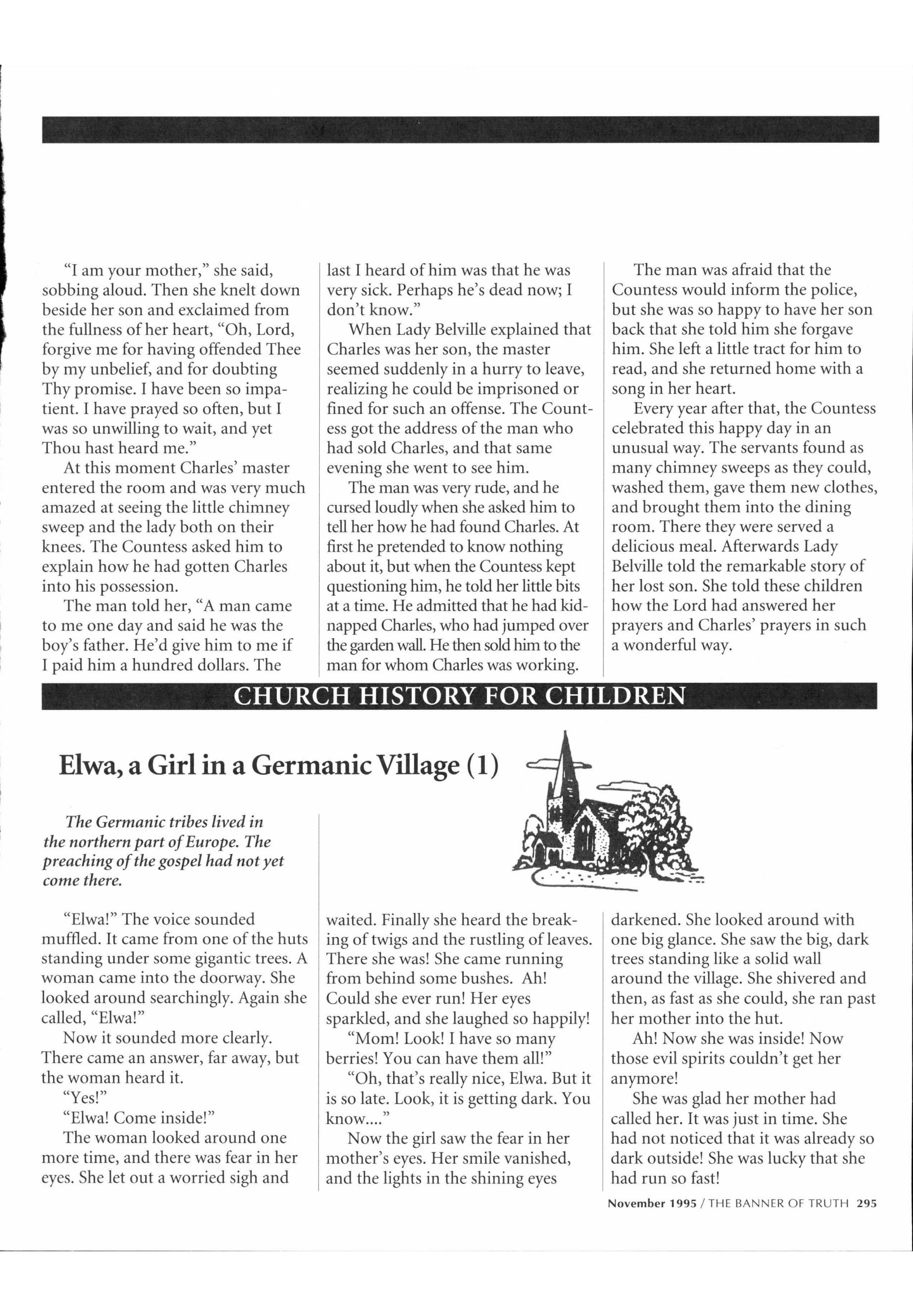 "I am your mother," she said, sobbing aloud. Then she knelt down beside her son and exclaimed from the fullness of her heart, "Oh, Lord, forgive me for having offended Thee by my unbelief, and for doubting Thy promise. I have been so impatient. I have prayed so often, but I was so unwilling to wait, and yet Thou hast heard me."

At this moment Charles' master entered the room and was very much amazed at seeing the little chimney sweep and the lady both on their knees. The Countess asked him to explain how he had gotten Charles into his possession.

The man told her, "A man came to me one day and said he was the boy's father. He'd give him to me if I paid him a hundred dollars. The last I heard of him was that he was very sick. Perhaps he's dead now; I don't know."

When Lady Belville explained that Charles was her son, the master seemed suddenly in a hurry to leave, realizing he could be imprisoned or fined for such an offense. The Countess got the address of the man who had sold Charles, and that same evening she went to see him.

The man was very rude, and he cursed loudly when she asked him to tell her how he had found Charles. At first he pretended to know nothing about it, but when the Countess kept questioning him, he told her little bits at a time. He admitted that he had kidnapped Charles, who had jumped over the garden wall. He then sold him to the man for whom Charles was working.

The man was afraid that the Countess would inform the police, but she was so happy to have her son back that she told him she forgave him. She left a little tract for him to read, and she returned home with a song in her heart.

Every year after that, the Countess celebrated this happy day in an unusual way. The servants found as many chimney sweeps as they could, washed them, gave them new clothes, and brought them into the dining room. There they were served a delicious meal. Afterwards Lady Belville told the remarkable story of her lost son. She told these children how the Lord had answered her prayers and Charles' prayers in such a wonderful way.

CHURCH HISTORY FOR CHILDREN

Elwa, a Girl in a Germanic Village (1)

The Germanic tribes lived in the northern part of Europe. The preaching of the gospel had not yet come there.

"Elwa!" The voice sounded muffled. It came from one of the huts standing under some gigantic trees. A woman came into the doorway. She looked around searchingly. Again she called, "Elwa!"

Now it sounded more clearly. There came an answer, far away, but the woman heard it.

"Yes!"

"Elwa! Come inside!"

The woman looked around one more time, and there was fear in her eyes. She let out a worried sigh and waited. Finally she heard the breaking of twigs and the rustling of leaves. There she was! She came running from behind some bushes. Ah! Could she ever run! Her eyes sparkled, and she laughed so happily!

"Mom! Look! I have so many berries! You can have them all!"

"Oh, that's really nice, Elwa. But it is so late. Look, it is getting dark. You know...."

Now the girl saw the fear in her mother's eyes. Her smile vanished, and the lights in the shining eyes darkened. She looked around with one big glance. She saw the big, dark trees standing like a solid wall around the village. She shivered and then, as fast as she could, she ran past her mother into the hut.

Ah! Now she was inside! Now those evil spirits couldn't get her anymore!

She was glad her mother had called her. It was just in time. She had not noticed that it was already so dark outside! She was lucky that she had run so fast!

November 1995 / THE BANNER OF TRUTH 295